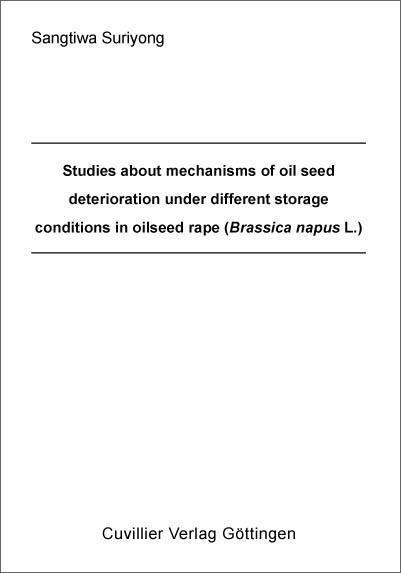 Sangtiwa Suriyong

Studies about mechanisms of oil seed deterioration under different storage conditions in oilseed rape (Brassica napus L.)

Cuvillier Verlag Göttingen